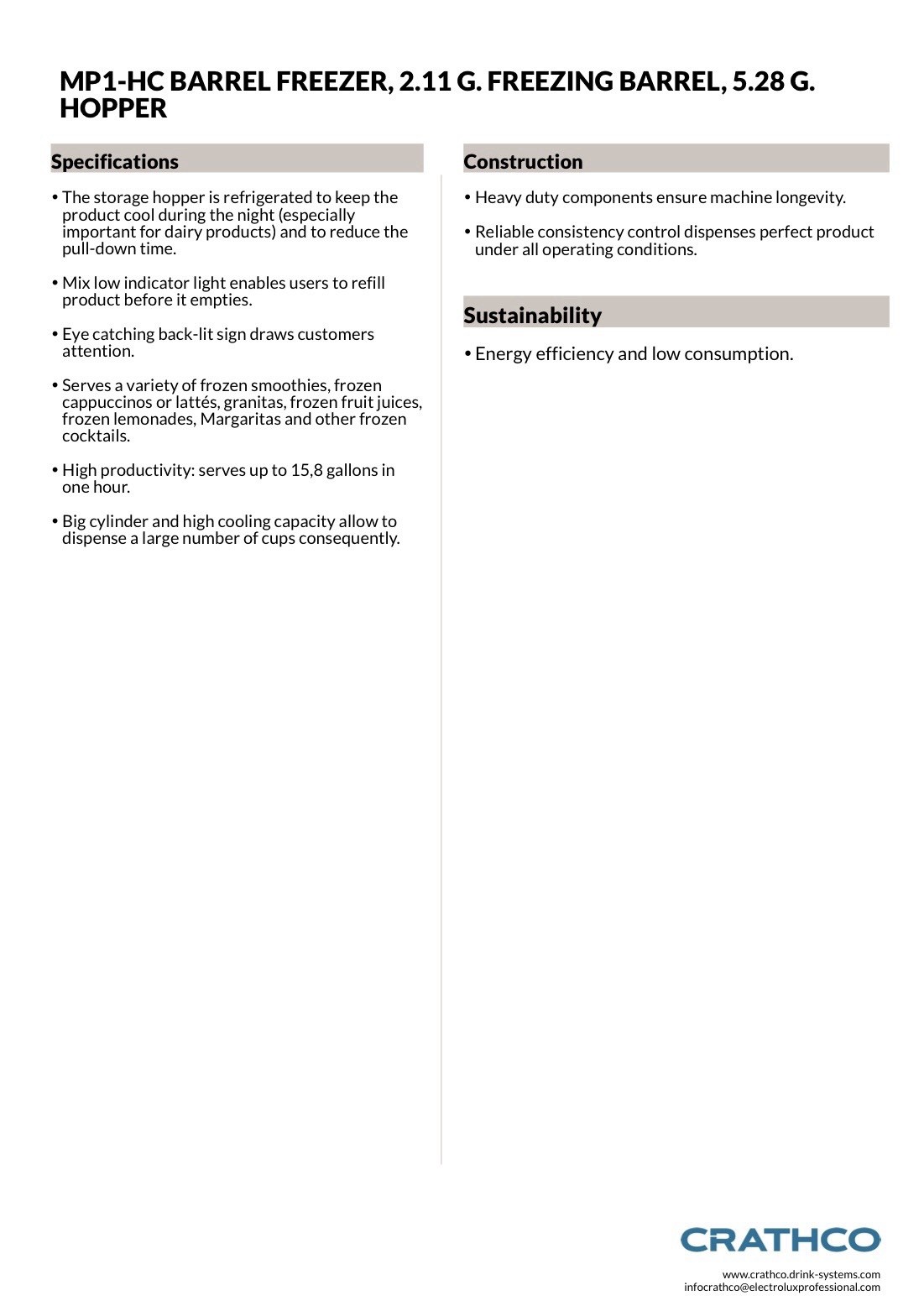 MP1-HC BARREL FREEZER, 2.11 G. FREEZING BARREL, 5.28 G. HOPPER

Specifications

• The storage hopper is refrigerated to keep the product cool during the night (especially important for dairy products) and to reduce the pull-down time.

• Mix low indicator light enables users to refill product before it empties.

• Eye catching back-lit sign draws customers attention.

• Serves a variety of frozen smoothies, frozen cappuccinos or lattés, granitas, frozen fruit juices, frozen lemonades, Margaritas and other frozen cocktails.

• High productivity: serves up to 15,8 gallons in one hour.

• Big cylinder and high cooling capacity allow to dispense a large number of cups consequently.

Construction

• Heavy duty components ensure machine longevity.

• Reliable consistency control dispenses perfect product under all operating conditions.

Sustainability

• Energy efficiency and low consumption.

CRATHCO

www.crathco.drink-systems.com
infocrathco@electroluxprofessional.com